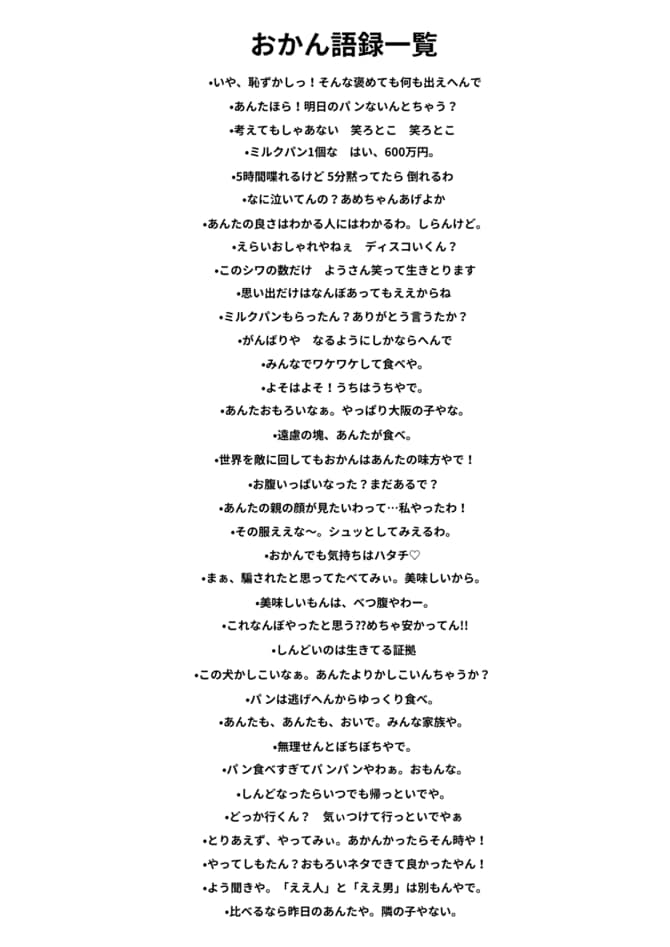 おかん語録一覧

•いや、恥ずかしっ！そんな褒めても何も出えへんで

•あんたほら！明日のパンないんとちゃう？

•考えてもしゃあない　笑ろとこ　笑ろとこ

•ミルクパン1個な　はい、600万円。

•5時間喋れるけど 5分黙ってたら 倒れるわ

•なに泣いてんの？あめちゃんあげよか

•あんたの良さはわかる人にはわかるわ。しらんけど。

•えらいおしゃれやねぇ　ディスコいくん？

•このシワの数だけ　ようさん笑って生きとります

•思い出だけはなんぼあってもええからね

•ミルクパンもらったん？ありがとう言うたか？

•がんばりや　なるようにしかならへんで

•みんなでワケワケして食べや。

•よそはよそ！うちはうちやで。

•あんたおもろいなぁ。やっぱり大阪の子やな。

•遠慮の塊、あんたが食べ。

•世界を敵に回してもおかんはあんたの味方やで！

•お腹いっぱいなった？まだあるで？

•あんたの親の顔が見たいわって…私やったわ！

•その服ええな〜。シュッとしてみえるわ。

•おかんでも気持ちはハタチ♡

•まぁ、騙されたと思ってたべてみぃ。美味しいから。

•美味しいもんは、べつ腹やわー。

•これなんぼやったと思う??めちゃ安かってん!!

•しんどいのは生きてる証拠

•この犬かしこいなぁ。あんたよりかしこいんちゃうか？

•パンは逃げへんからゆっくり食べ。

•あんたも、あんたも、おいで。みんな家族や。

•無理せんとぼちぼちやで。

•パン食べすぎてパンパンやわぁ。おもんな。

•しんどなったらいつでも帰っといでや。

•どっか行くん？　気ぃつけて行っといでやぁ

•とりあえず、やってみぃ。あかんかったらそん時や！

•やってしもたん？おもろいネタできて良かったやん！

•よう聞きや。「ええ人」と「ええ男」は別もんやで。

•比べるなら昨日のあんたや。隣の子やない。